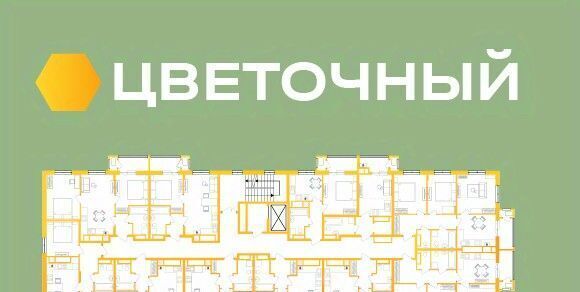 ЦВЕТОЧНЫЙ